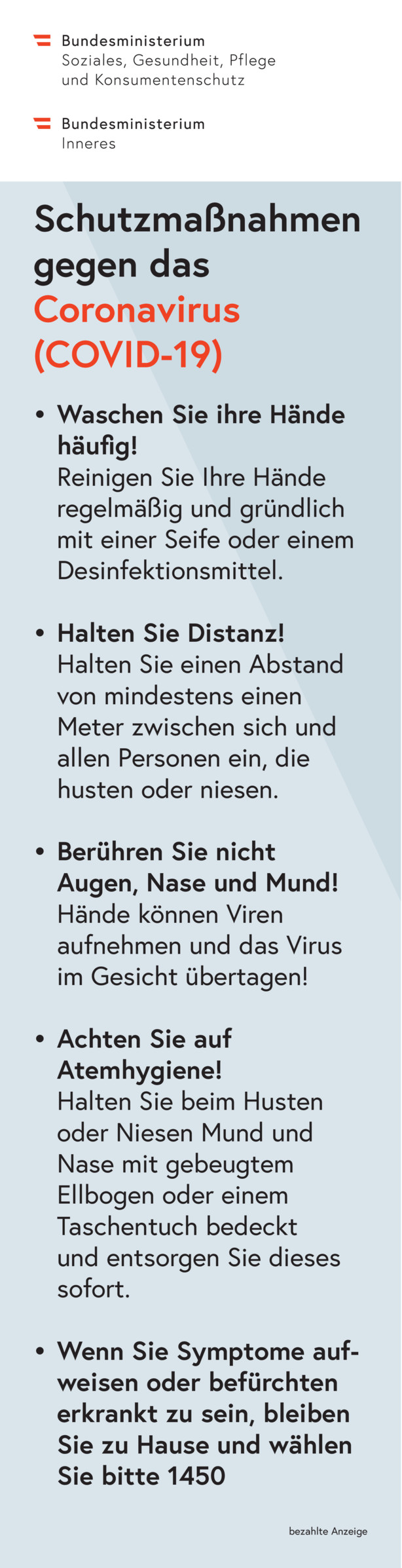 Bundesministerium
Soziales, Gesundheit, Pflege
und Konsumentenschutz

Bundesministerium
Inneres

Schutzmaßnahmen gegen das Coronavirus (COVID-19)

• Waschen Sie ihre Hände häufig!
Reinigen Sie Ihre Hände regelmäßig und gründlich mit einer Seife oder einem Desinfektionsmittel.

• Halten Sie Distanz!
Halten Sie einen Abstand von mindestens einen Meter zwischen sich und allen Personen ein, die husten oder niesen.

• Berühren Sie nicht Augen, Nase und Mund!
Hände können Viren aufnehmen und das Virus im Gesicht übertagen!

• Achten Sie auf Atemhygiene!
Halten Sie beim Husten oder Niesen Mund und Nase mit gebeugtem Ellbogen oder einem Taschentuch bedeckt und entsorgen Sie dieses sofort.

• Wenn Sie Symptome aufweisen oder befürchten erkrankt zu sein, bleiben Sie zu Hause und wählen Sie bitte 1450

bezahlte Anzeige